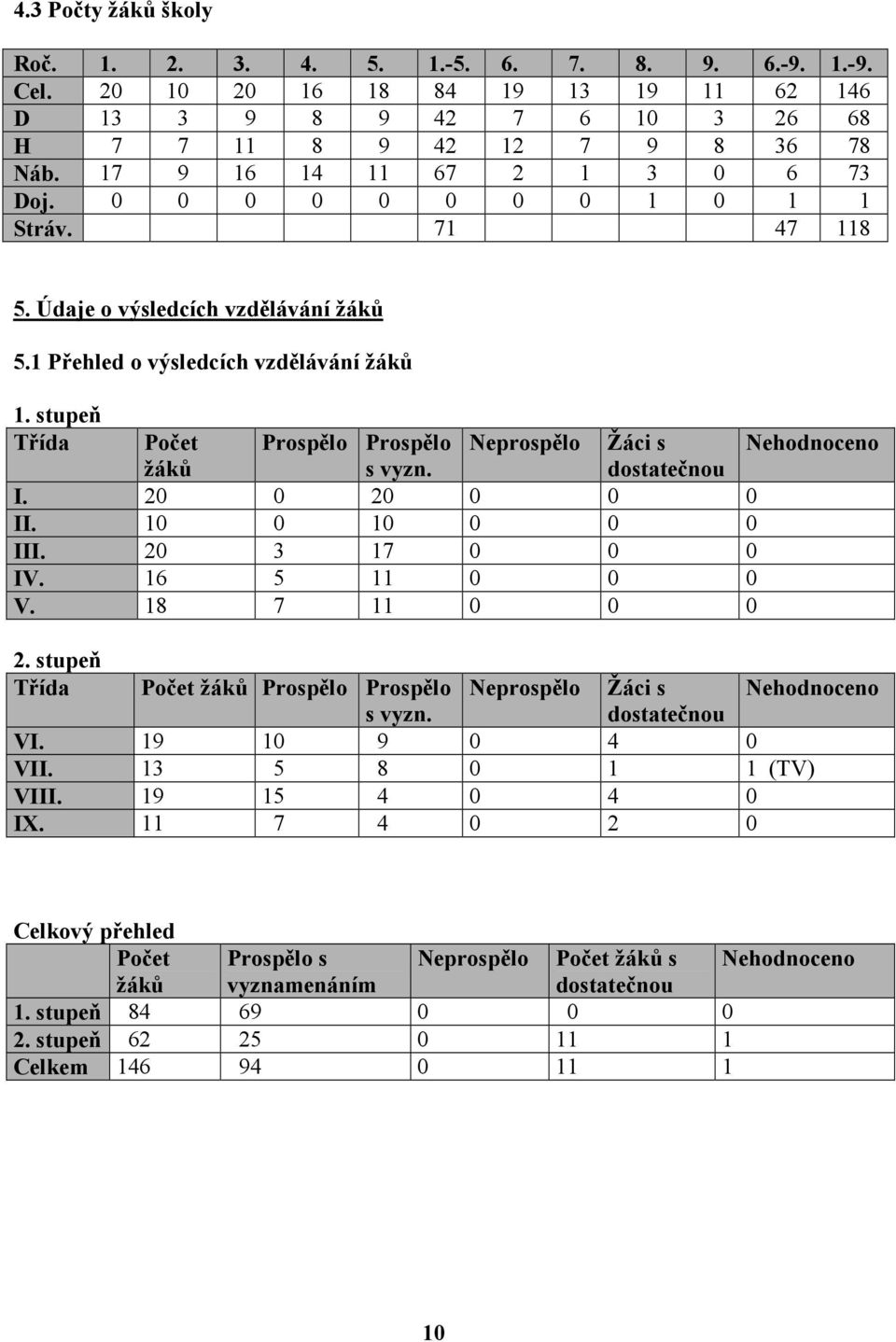 4.3 Počty žáků školy

| Roč. | 1. | 2. | 3. | 4. | 5. | 1.-5. | 6. | 7. | 8. | 9. | 6.-9. | 1.-9. |
|---|---|---|---|---|---|---|---|---|---|---|---|---|
| Cel. | 20 | 10 | 20 | 16 | 18 | 84 | 19 | 13 | 19 | 11 | 62 | 146 |
| D | 13 | 3 | 9 | 8 | 9 | 42 | 7 | 6 | 10 | 3 | 26 | 68 |
| H | 7 | 7 | 11 | 8 | 9 | 42 | 12 | 7 | 9 | 8 | 36 | 78 |
| Náb. | 17 | 9 | 16 | 14 | 11 | 67 | 2 | 1 | 3 | 0 | 6 | 73 |
| Doj. | 0 | 0 | 0 | 0 | 0 | 0 | 0 | 0 | 1 | 0 | 1 | 1 |
| Stráv. | | | | | | 71 | | | | | 47 | 118 |

5. Údaje o výsledcích vzdělávání žáků

5.1 Přehled o výsledcích vzdělávání žáků

1. stupeň

| Třída | Počet žáků | Prospělo | Prospělo s vyzn. | Neprospělo | Žáci s dostatečnou | Nehodnoceno |
|---|---|---|---|---|---|---|
| I. | 20 | 0 | 20 | 0 | 0 | 0 |
| II. | 10 | 0 | 10 | 0 | 0 | 0 |
| III. | 20 | 3 | 17 | 0 | 0 | 0 |
| IV. | 16 | 5 | 11 | 0 | 0 | 0 |
| V. | 18 | 7 | 11 | 0 | 0 | 0 |

2. stupeň

| Třída | Počet žáků | Prospělo | Prospělo s vyzn. | Neprospělo | Žáci s dostatečnou | Nehodnoceno |
|---|---|---|---|---|---|---|
| VI. | 19 | 10 | 9 | 0 | 4 | 0 |
| VII. | 13 | 5 | 8 | 0 | 1 | 1 (TV) |
| VIII. | 19 | 15 | 4 | 0 | 4 | 0 |
| IX. | 11 | 7 | 4 | 0 | 2 | 0 |

Celkový přehled

| | Počet žáků | Prospělo s vyznamenáním | Neprospělo | Počet žáků s dostatečnou | Nehodnoceno |
|---|---|---|---|---|---|
| 1. stupeň | 84 | 69 | 0 | 0 | 0 |
| 2. stupeň | 62 | 25 | 0 | 11 | 1 |
| Celkem | 146 | 94 | 0 | 11 | 1 |

10